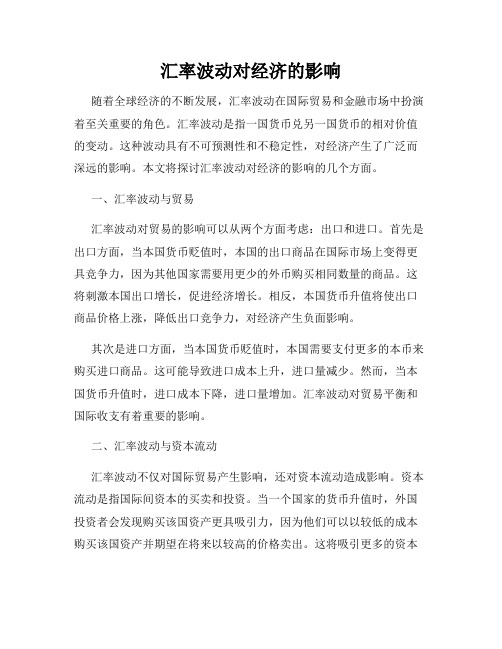 汇率波动对经济的影响

随着全球经济的不断发展，汇率波动在国际贸易和金融市场中扮演着至关重要的角色。汇率波动是指一国货币兑另一国货币的相对价值的变动。这种波动具有不可预测性和不稳定性，对经济产生了广泛而深远的影响。本文将探讨汇率波动对经济的影响的几个方面。

一、汇率波动与贸易

汇率波动对贸易的影响可以从两个方面考虑：出口和进口。首先是出口方面，当本国货币贬值时，本国的出口商品在国际市场上变得更具竞争力，因为其他国家需要用更少的外币购买相同数量的商品。这将刺激本国出口增长，促进经济增长。相反，本国货币升值将使出口商品价格上涨，降低出口竞争力，对经济产生负面影响。

其次是进口方面，当本国货币贬值时，本国需要支付更多的本币来购买进口商品。这可能导致进口成本上升，进口量减少。然而，当本国货币升值时，进口成本下降，进口量增加。汇率波动对贸易平衡和国际收支有着重要的影响。

二、汇率波动与资本流动

汇率波动不仅对国际贸易产生影响，还对资本流动造成影响。资本流动是指国际间资本的买卖和投资。当一个国家的货币升值时，外国投资者会发现购买该国资产更具吸引力，因为他们可以以较低的成本购买该国资产并期望在将来以较高的价格卖出。这将吸引更多的资本